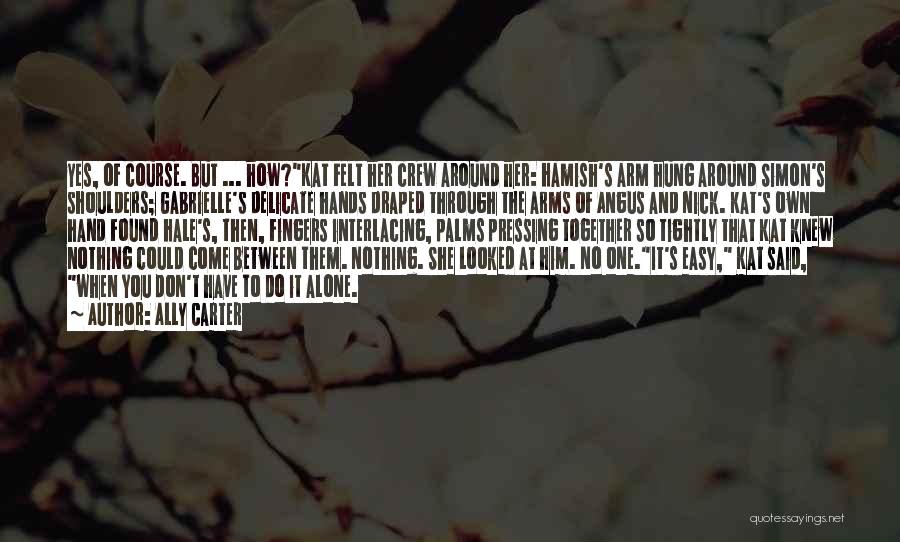 YES, OF COURSE. BUT ... HOW?"KAT FELT HER CREW AROUND HER: HAMISH'S ARM HUNG AROUND SIMON'S SHOULDERS; GABRIELLE'S DELICATE HANDS DRAPED THROUGH THE ARMS OF ANGUS AND NICK. KAT'S OWN HAND FOUND HALE'S, THEN, FINGERS INTERLACING, PALMS PRESSING TOGETHER SO TIGHTLY THAT KAT KNEW NOTHING COULD COME BETWEEN THEM. NOTHING. SHE LOOKED AT HIM. NO ONE."IT'S EASY," KAT SAID, "WHEN YOU DON'T HAVE TO DO IT ALONE.

~ AUTHOR: ALLY CARTER

quotessayings.net